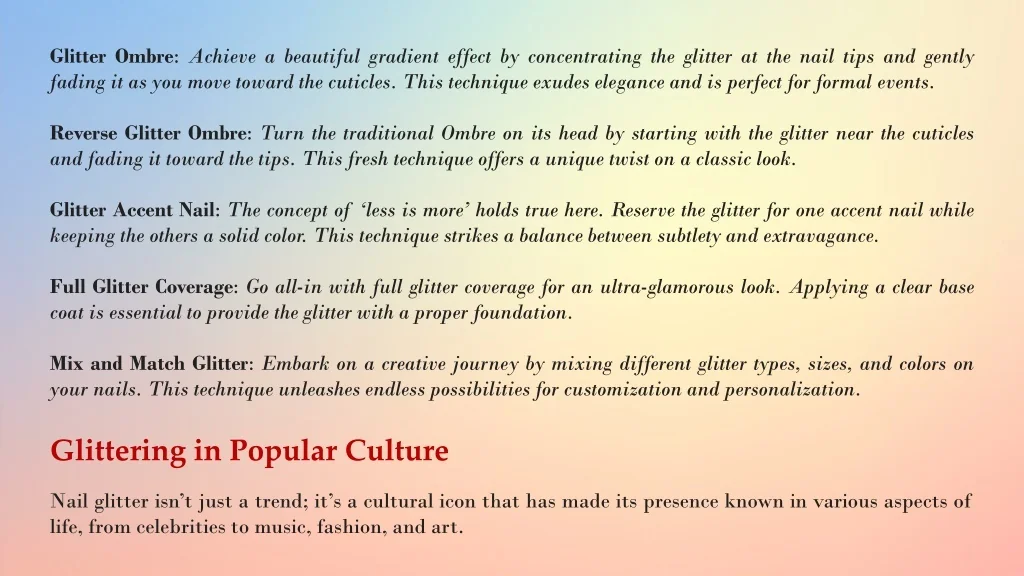 Glitter Ombre: Achieve a beautiful gradient effect by concentrating the glitter at the nail tips and gently fading it as you move toward the cuticles. This technique exudes elegance and is perfect for formal events.

Reverse Glitter Ombre: Turn the traditional Ombre on its head by starting with the glitter near the cuticles and fading it toward the tips. This fresh technique offers a unique twist on a classic look.

Glitter Accent Nail: The concept of 'less is more' holds true here. Reserve the glitter for one accent nail while keeping the others a solid color. This technique strikes a balance between subtlety and extravagance.

Full Glitter Coverage: Go all-in with full glitter coverage for an ultra-glamorous look. Applying a clear base coat is essential to provide the glitter with a proper foundation.

Mix and Match Glitter: Embark on a creative journey by mixing different glitter types, sizes, and colors on your nails. This technique unleashes endless possibilities for customization and personalization.

Glittering in Popular Culture

Nail glitter isn't just a trend; it's a cultural icon that has made its presence known in various aspects of life, from celebrities to music, fashion, and art.